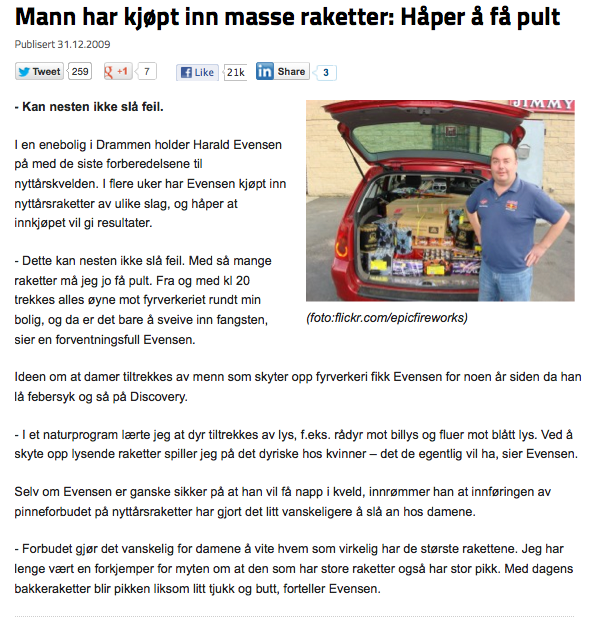 Mann har kjøpt inn masse raketter: Håper å få pult

Publisert 31.12.2009

Tweet 259 +1 7 Like 21k Share 3

- Kan nesten ikke slå feil.

I en enebolig i Drammen holder Harald Evensen på med de siste forberedelsene til nyttårskvelden. I flere uker har Evensen kjøpt inn nyttårsraketter av ulike slag, og håper at innkjøpet vil gi resultater.

- Dette kan nesten ikke slå feil. Med så mange raketter må jeg jo få pult. Fra og med kl 20 trekkes alles øyne mot fyrverkeriet rundt min bolig, og da er det bare å sveive inn fangsten, sier en forventningsfull Evensen.

JIMMY

(foto:flickr.com/epicfireworks)

Ideen om at damer tiltrekkes av menn som skyter opp fyrverkeri fikk Evensen for noen år siden da han lå febersyk og så på Discovery.

- I et naturprogram lærte jeg at dyr tiltrekkes av lys, f.eks. rådyr mot billys og fluer mot blått lys. Ved å skyte opp lysende raketter spiller jeg på det dyriske hos kvinner – det de egentlig vil ha, sier Evensen.

Selv om Evensen er ganske sikker på at han vil få napp i kveld, innrømmer han at innføringen av pinneforbudet på nyttårsraketter har gjort det litt vanskeligere å slå an hos damene.

- Forbudet gjør det vanskelig for damene å vite hvem som virkelig har de største rakettene. Jeg har lenge vært en forkjemper for myten om at den som har store raketter også har stor pikk. Med dagens bakkeraketter blir pikken liksom litt tjukk og butt, forteller Evensen.